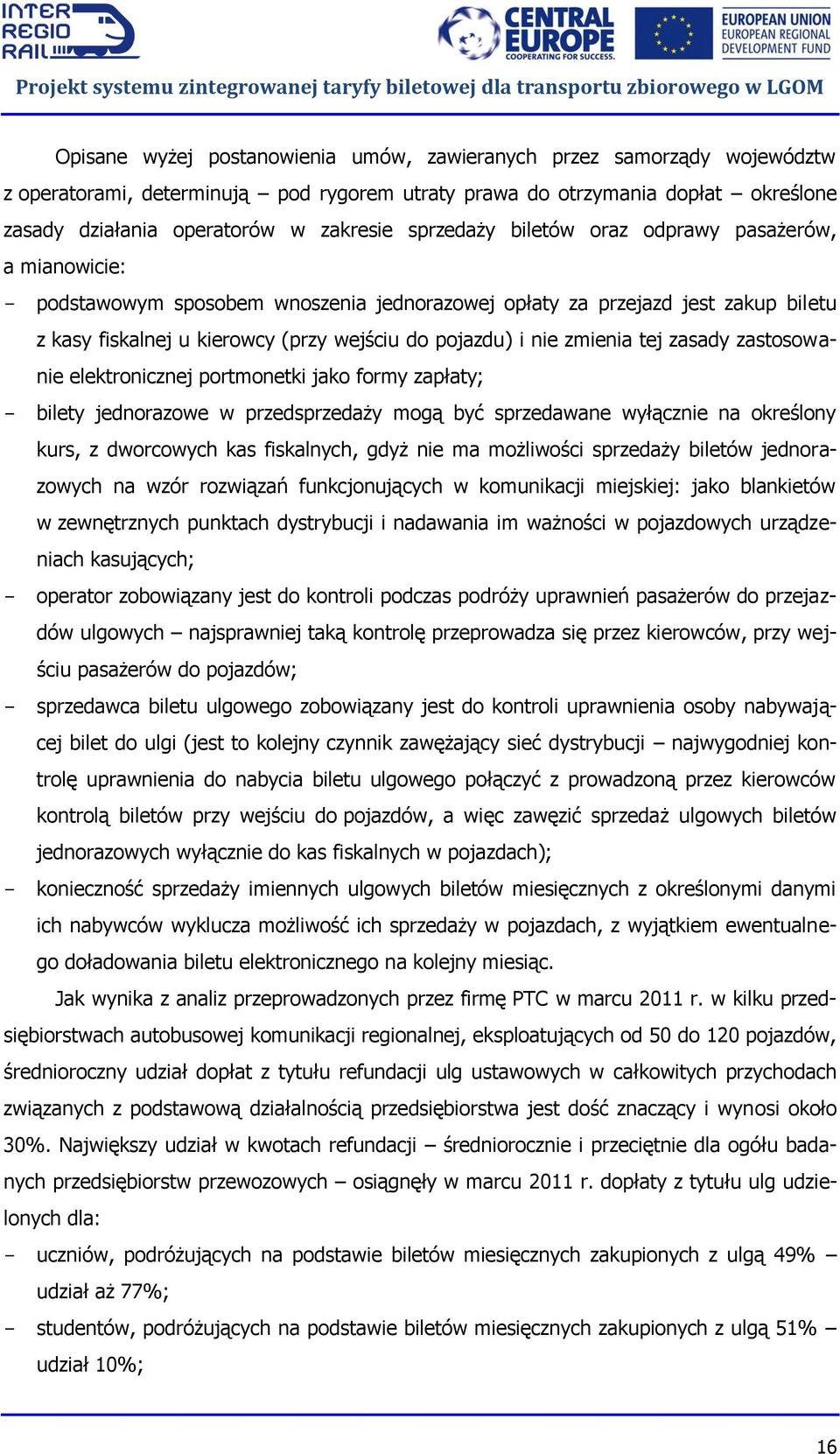 INTER REGIO RAIL

CENTRAL EUROPE
COOPERATING FOR SUCCESS.

EUROPEAN UNION
EUROPEAN REGIONAL DEVELOPMENT FUND

Projekt systemu zintegrowanej taryfy biletowej dla transportu zbiorowego w LGOM

Opisane wyżej postanowienia umów, zawieranych przez samorządy województw z operatorami, determinują – pod rygorem utraty prawa do otrzymania dopłat – określone zasady działania operatorów w zakresie sprzedaży biletów oraz odprawy pasażerów, a mianowicie:

- podstawowym sposobem wnoszenia jednorazowej opłaty za przejazd jest zakup biletu z kasy fiskalnej u kierowcy (przy wejściu do pojazdu) i nie zmienia tej zasady zastosowanie elektronicznej portmonetki jako formy zapłaty;
- bilety jednorazowe w przedsprzedaży mogą być sprzedawane wyłącznie na określony kurs, z dworcowych kas fiskalnych, gdyż nie ma możliwości sprzedaży biletów jednorazowych na wzór rozwiązań funkcjonujących w komunikacji miejskiej: jako blankietów w zewnętrznych punktach dystrybucji i nadawania im ważności w pojazdowych urządzeniach kasujących;
- operator zobowiązany jest do kontroli podczas podróży uprawnień pasażerów do przejazdów ulgowych – najsprawniej taką kontrolę przeprowadza się przez kierowców, przy wejściu pasażerów do pojazdów;
- sprzedawca biletu ulgowego zobowiązany jest do kontroli uprawnienia osoby nabywającej bilet do ulgi (jest to kolejny czynnik zawężający sieć dystrybucji – najwygodniej kontrolę uprawnienia do nabycia biletu ulgowego połączyć z prowadzoną przez kierowców kontrolą biletów przy wejściu do pojazdów, a więc zawęzić sprzedaż ulgowych biletów jednorazowych wyłącznie do kas fiskalnych w pojazdach);
- konieczność sprzedaży imiennych ulgowych biletów miesięcznych z określonymi danymi ich nabywców wyklucza możliwość ich sprzedaży w pojazdach, z wyjątkiem ewentualnego doładowania biletu elektronicznego na kolejny miesiąc.

Jak wynika z analiz przeprowadzonych przez firmę PTC w marcu 2011 r. w kilku przedsiębiorstwach autobusowej komunikacji regionalnej, eksploatujących od 50 do 120 pojazdów, średnioroczny udział dopłat z tytułu refundacji ulg ustawowych w całkowitych przychodach związanych z podstawową działalnością przedsiębiorstwa jest dość znaczący i wynosi około 30%. Największy udział w kwotach refundacji – średniorocznie i przeciętnie dla ogółu badanych przedsiębiorstw przewozowych – osiągnęły w marcu 2011 r. dopłaty z tytułu ulg udzielonych dla:

- uczniów, podróżujących na podstawie biletów miesięcznych zakupionych z ulgą 49% – udział aż 77%;
- studentów, podróżujących na podstawie biletów miesięcznych zakupionych z ulgą 51% – udział 10%;

16